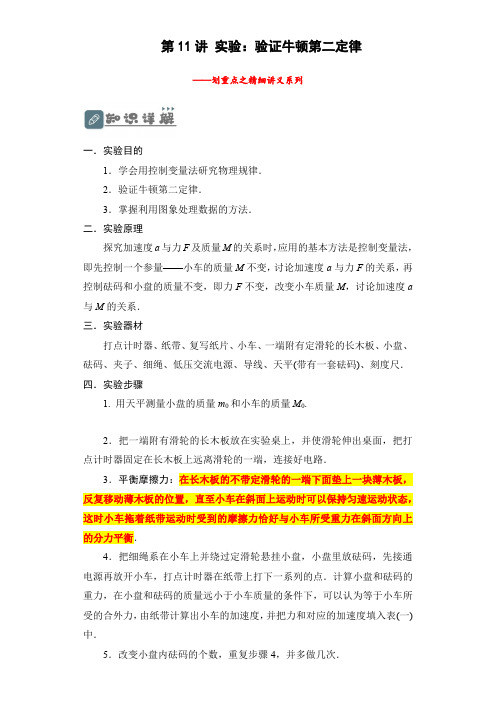 第 11 讲 实验：验证牛顿第二定律

——划重点之精细讲义系列

知识详解

一．实验目的

1．学会用控制变量法研究物理规律．

2．验证牛顿第二定律．

3．掌握利用图象处理数据的方法．

二．实验原理

探究加速度 $a$ 与力 $F$ 及质量 $M$ 的关系时，应用的基本方法是控制变量法，即先控制一个参量——小车的质量 $M$ 不变，讨论加速度 $a$ 与力 $F$ 的关系，再控制砝码和小盘的质量不变，即力 $F$ 不变，改变小车质量 $M$，讨论加速度 $a$ 与 $M$ 的关系．

三．实验器材

打点计时器、纸带、复写纸片、小车、一端附有定滑轮的长木板、小盘、砝码、夹子、细绳、低压交流电源、导线、天平(带有一套砝码)、刻度尺．

四．实验步骤

1．用天平测量小盘的质量 $m_0$ 和小车的质量 $M_0$．

2．把一端附有滑轮的长木板放在实验桌上，并使滑轮伸出桌面，把打点计时器固定在长木板上远离滑轮的一端，连接好电路．

3．平衡摩擦力：在长木板的不带定滑轮的一端下面垫上一块薄木板，反复移动薄木板的位置，直至小车在斜面上运动时可以保持匀速运动状态，这时小车拖着纸带运动时受到的摩擦力恰好与小车所受重力在斜面方向上的分力平衡．

4．把细绳系在小车上并绕过定滑轮悬挂小盘，小盘里放砝码，先接通电源再放开小车，打点计时器在纸带上打下一系列的点．计算小盘和砝码的重力，在小盘和砝码的质量远小于小车质量的条件下，可以认为等于小车所受的合外力，由纸带计算出小车的加速度，并把力和对应的加速度填入表(一)中．

5．改变小盘内砝码的个数，重复步骤 4，并多做几次．